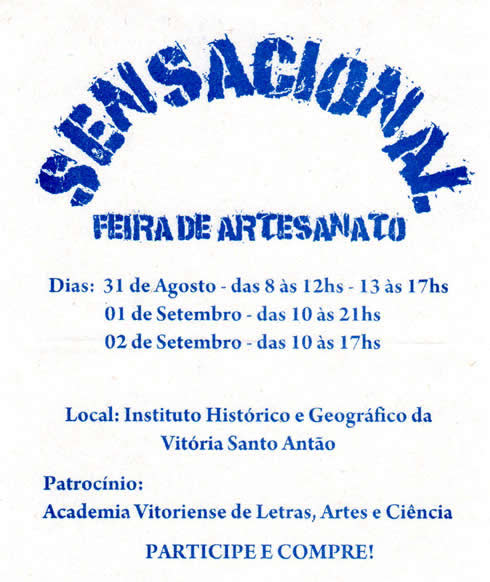 SENSACIONAL

FEIRA DE ARTESANATO

Dias: 31 de Agosto - das 8 às 12hs - 13 às 17hs
01 de Setembro - das 10 às 21hs
02 de Setembro - das 10 às 17hs

Local: Instituto Histórico e Geográfico da Vitória Santo Antão

Patrocínio:
Academia Vitoriense de Letras, Artes e Ciência

PARTICIPE E COMPRE!